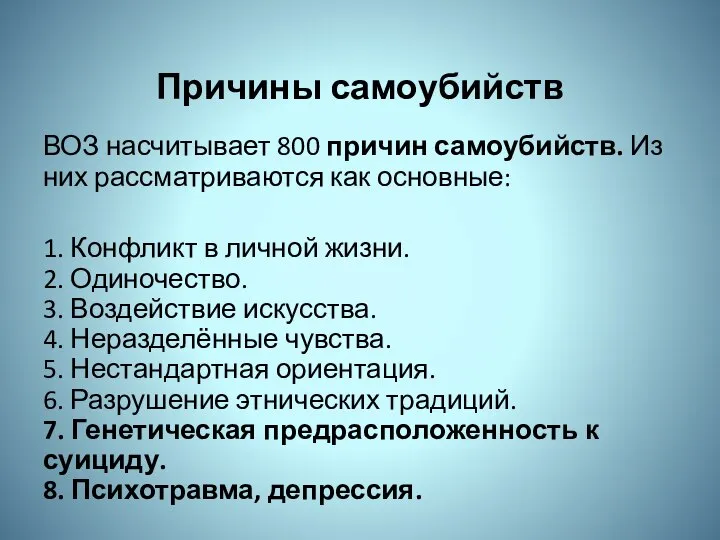 Причины самоубийств

ВОЗ насчитывает 800 причин самоубийств. Из них рассматриваются как основные:

1. Конфликт в личной жизни.
2. Одиночество.
3. Воздействие искусства.
4. Неразделённые чувства.
5. Нестандартная ориентация.
6. Разрушение этнических традиций.
7. Генетическая предрасположенность к суициду.
8. Психотравма, депрессия.